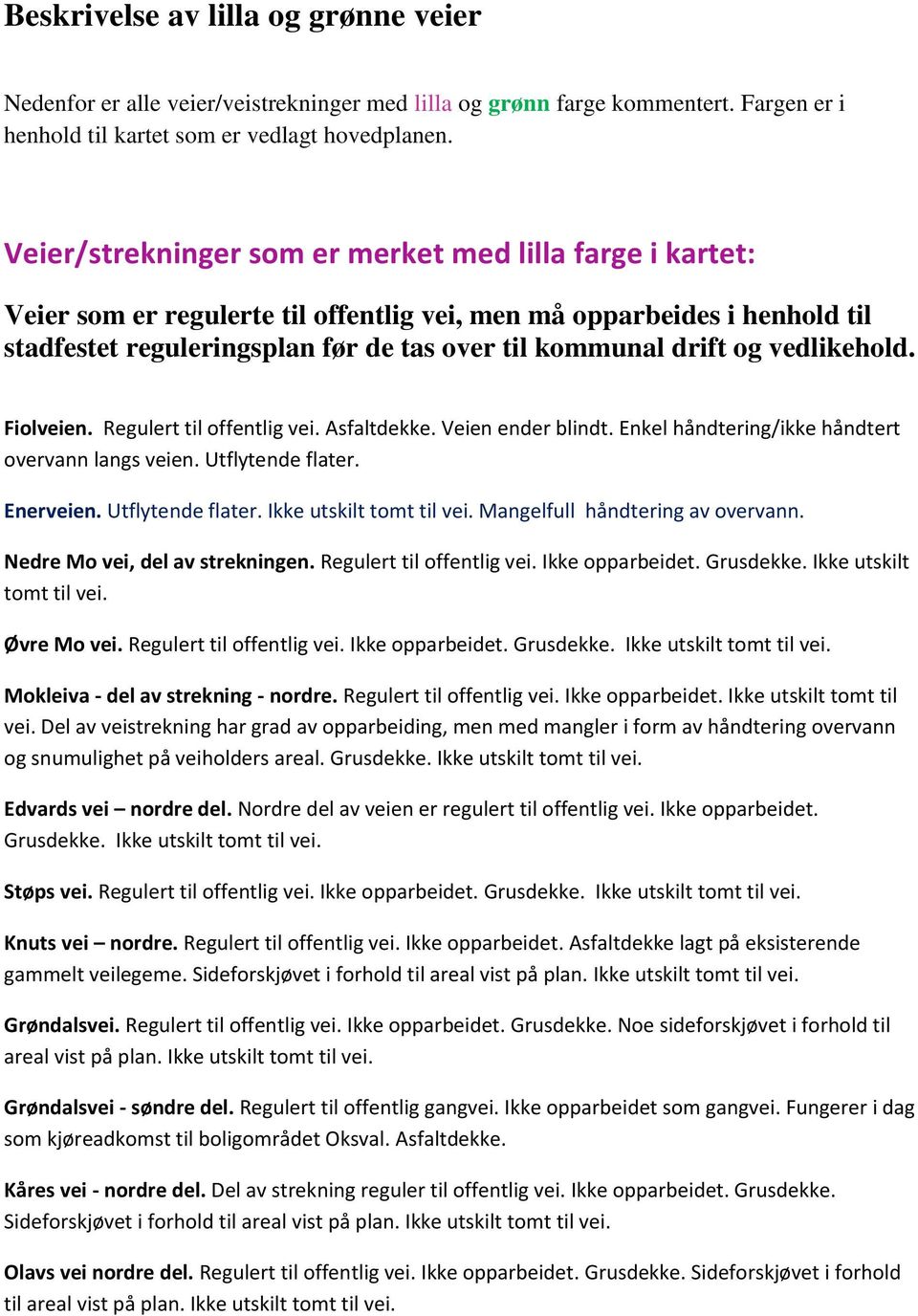 Beskrivelse av lilla og grønne veier

Nedenfor er alle veier/veistrekninger med lilla og grønn farge kommentert. Fargen er i henhold til kartet som er vedlagt hovedplanen.

Veier/strekninger som er merket med lilla farge i kartet:

Veier som er regulerte til offentlig vei, men må opparbeides i henhold til stadfestet reguleringsplan før de tas over til kommunal drift og vedlikehold.

Fiolveien. Regulert til offentlig vei. Asfaltdekke. Veien ender blindt. Enkel håndtering/ikke håndtert overvann langs veien. Utflytende flater.

Enerveien. Utflytende flater. Ikke utskilt tomt til vei. Mangelfull håndtering av overvann.

Nedre Mo vei, del av strekningen. Regulert til offentlig vei. Ikke opparbeidet. Grusdekke. Ikke utskilt tomt til vei.

Øvre Mo vei. Regulert til offentlig vei. Ikke opparbeidet. Grusdekke. Ikke utskilt tomt til vei.

Mokleiva - del av strekning - nordre. Regulert til offentlig vei. Ikke opparbeidet. Ikke utskilt tomt til vei. Del av veistrekning har grad av opparbeiding, men med mangler i form av håndtering overvann og snumulighet på veiholders areal. Grusdekke. Ikke utskilt tomt til vei.

Edvards vei – nordre del. Nordre del av veien er regulert til offentlig vei. Ikke opparbeidet. Grusdekke. Ikke utskilt tomt til vei.

Støps vei. Regulert til offentlig vei. Ikke opparbeidet. Grusdekke. Ikke utskilt tomt til vei.

Knuts vei – nordre. Regulert til offentlig vei. Ikke opparbeidet. Asfaltdekke lagt på eksisterende gammelt veilegeme. Sideforskjøvet i forhold til areal vist på plan. Ikke utskilt tomt til vei.

Grøndalsvei. Regulert til offentlig vei. Ikke opparbeidet. Grusdekke. Noe sideforskjøvet i forhold til areal vist på plan. Ikke utskilt tomt til vei.

Grøndalsvei - søndre del. Regulert til offentlig gangvei. Ikke opparbeidet som gangvei. Fungerer i dag som kjøreadkomst til boligområdet Oksval. Asfaltdekke.

Kåres vei - nordre del. Del av strekning reguler til offentlig vei. Ikke opparbeidet. Grusdekke. Sideforskjøvet i forhold til areal vist på plan. Ikke utskilt tomt til vei.

Olavs vei nordre del. Regulert til offentlig vei. Ikke opparbeidet. Grusdekke. Sideforskjøvet i forhold til areal vist på plan. Ikke utskilt tomt til vei.